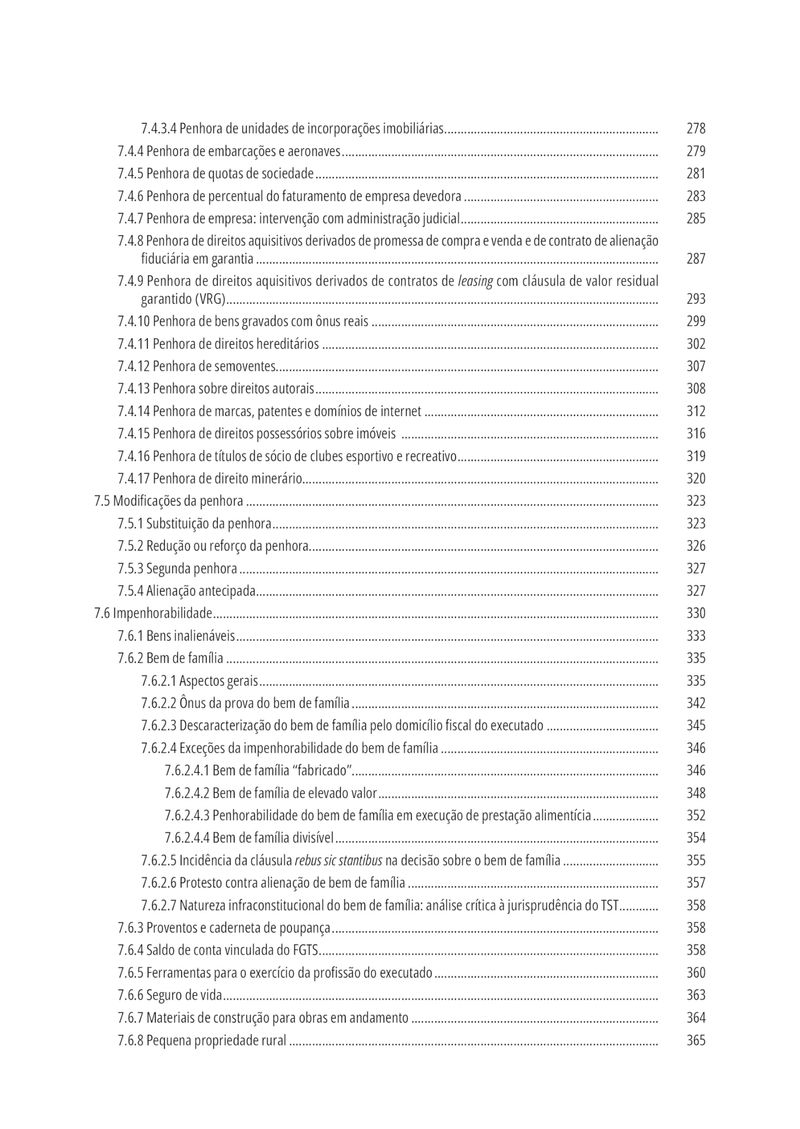 7.4.3.4 Penhora de unidades de incorporações imobiliárias ........ 278
7.4.4 Penhora de embarcações e aeronaves ........ 279
7.4.5 Penhora de quotas de sociedade ........ 281
7.4.6 Penhora de percentual do faturamento de empresa devedora ........ 283
7.4.7 Penhora de empresa: intervenção com administração judicial ........ 285
7.4.8 Penhora de direitos aquisitivos derivados de promessa de compra e venda e de contrato de alienação fiduciária em garantia ........ 287
7.4.9 Penhora de direitos aquisitivos derivados de contratos de leasing com cláusula de valor residual garantido (VRG) ........ 293
7.4.10 Penhora de bens gravados com ônus reais ........ 299
7.4.11 Penhora de direitos hereditários ........ 302
7.4.12 Penhora de semoventes ........ 307
7.4.13 Penhora sobre direitos autorais ........ 308
7.4.14 Penhora de marcas, patentes e domínios de internet ........ 312
7.4.15 Penhora de direitos possessórios sobre imóveis ........ 316
7.4.16 Penhora de títulos de sócio de clubes esportivo e recreativo ........ 319
7.4.17 Penhora de direito minerário ........ 320
7.5 Modificações da penhora ........ 323
7.5.1 Substituição da penhora ........ 323
7.5.2 Redução ou reforço da penhora ........ 326
7.5.3 Segunda penhora ........ 327
7.5.4 Alienação antecipada ........ 327
7.6 Impenhorabilidade ........ 330
7.6.1 Bens inalienáveis ........ 333
7.6.2 Bem de família ........ 335
7.6.2.1 Aspectos gerais ........ 335
7.6.2.2 Ônus da prova do bem de família ........ 342
7.6.2.3 Descaracterização do bem de família pelo domicílio fiscal do executado ........ 345
7.6.2.4 Exceções da impenhorabilidade do bem de família ........ 346
7.6.2.4.1 Bem de família "fabricado" ........ 346
7.6.2.4.2 Bem de família de elevado valor ........ 348
7.6.2.4.3 Penhorabilidade do bem de família em execução de prestação alimentícia ........ 352
7.6.2.4.4 Bem de família divisível ........ 354
7.6.2.5 Incidência da cláusula rebus sic stantibus na decisão sobre o bem de família ........ 355
7.6.2.6 Protesto contra alienação de bem de família ........ 357
7.6.2.7 Natureza infraconstitucional do bem de família: análise crítica à jurisprudência do TST ........ 358
7.6.3 Proventos e caderneta de poupança ........ 358
7.6.4 Saldo de conta vinculada do FGTS ........ 358
7.6.5 Ferramentas para o exercício da profissão do executado ........ 360
7.6.6 Seguro de vida ........ 363
7.6.7 Materiais de construção para obras em andamento ........ 364
7.6.8 Pequena propriedade rural ........ 365